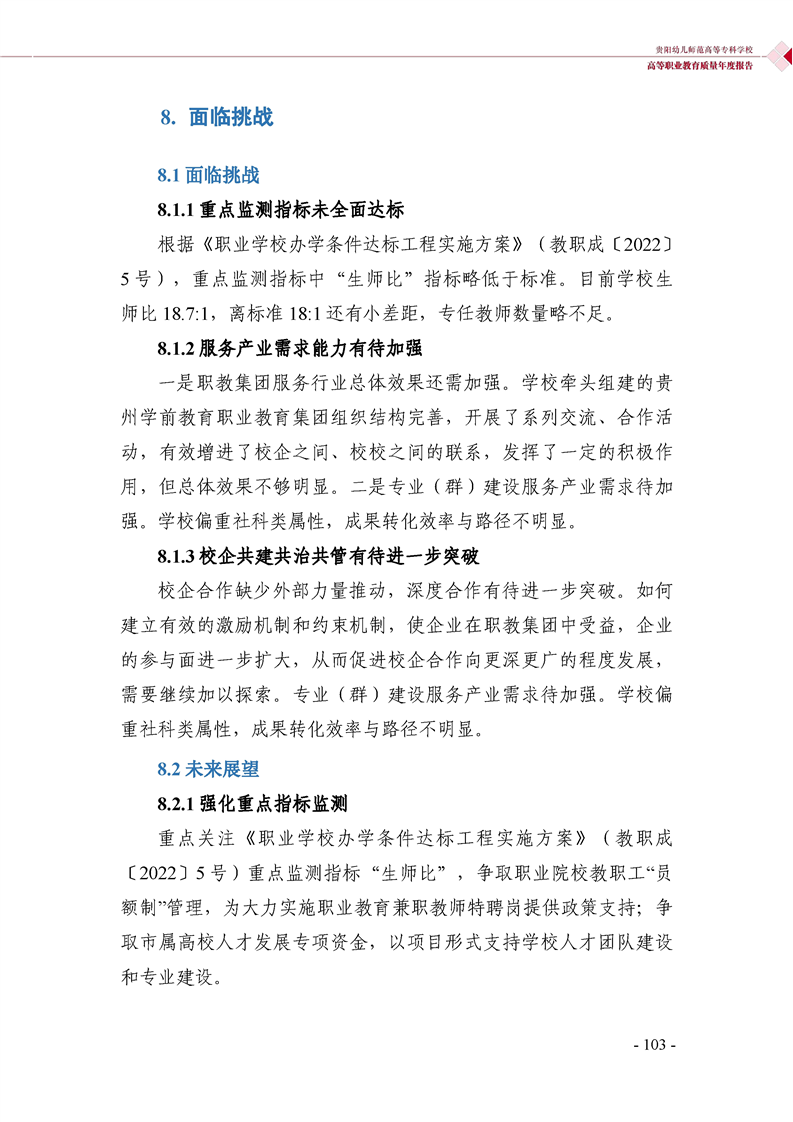 贵阳幼儿师范高等专科学校
高等职业教育质量年度报告

8. 面临挑战

8.1 面临挑战

8.1.1 重点监测指标未全面达标

根据《职业学校办学条件达标工程实施方案》（教职成〔2022〕5号），重点监测指标中“生师比”指标略低于标准。目前学校生师比 18.7:1，离标准 18:1 还有小差距，专任教师数量略不足。

8.1.2 服务产业需求能力有待加强

一是职教集团服务行业总体效果还需加强。学校牵头组建的贵州学前教育职业教育集团组织结构完善，开展了系列交流、合作活动，有效增进了校企之间、校校之间的联系，发挥了一定的积极作用，但总体效果不够明显。二是专业（群）建设服务产业需求待加强。学校偏重社科类属性，成果转化效率与路径不明显。

8.1.3 校企共建共治共管有待进一步突破

校企合作缺少外部力量推动，深度合作有待进一步突破。如何建立有效的激励机制和约束机制，使企业在职教集团中受益，企业的参与面进一步扩大，从而促进校企合作向更深更广的程度发展，需要继续加以探索。专业（群）建设服务产业需求待加强。学校偏重社科类属性，成果转化效率与路径不明显。

8.2 未来展望

8.2.1 强化重点指标监测

重点关注《职业学校办学条件达标工程实施方案》（教职成〔2022〕5号）重点监测指标“生师比”，争取职业院校教职工“员额制”管理，为大力实施职业教育兼职教师特聘岗提供政策支持；争取市属高校人才发展专项资金，以项目形式支持学校人才团队建设和专业建设。

- 103 -